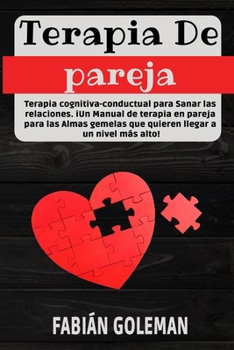 Terapia De
pareja

Terapia cognitiva-conductual para Sanar las relaciones. ¡Un Manual de terapia en pareja para las Almas gemelas que quieren llegar a un nivel más alto!

FABIÁN GOLEMAN